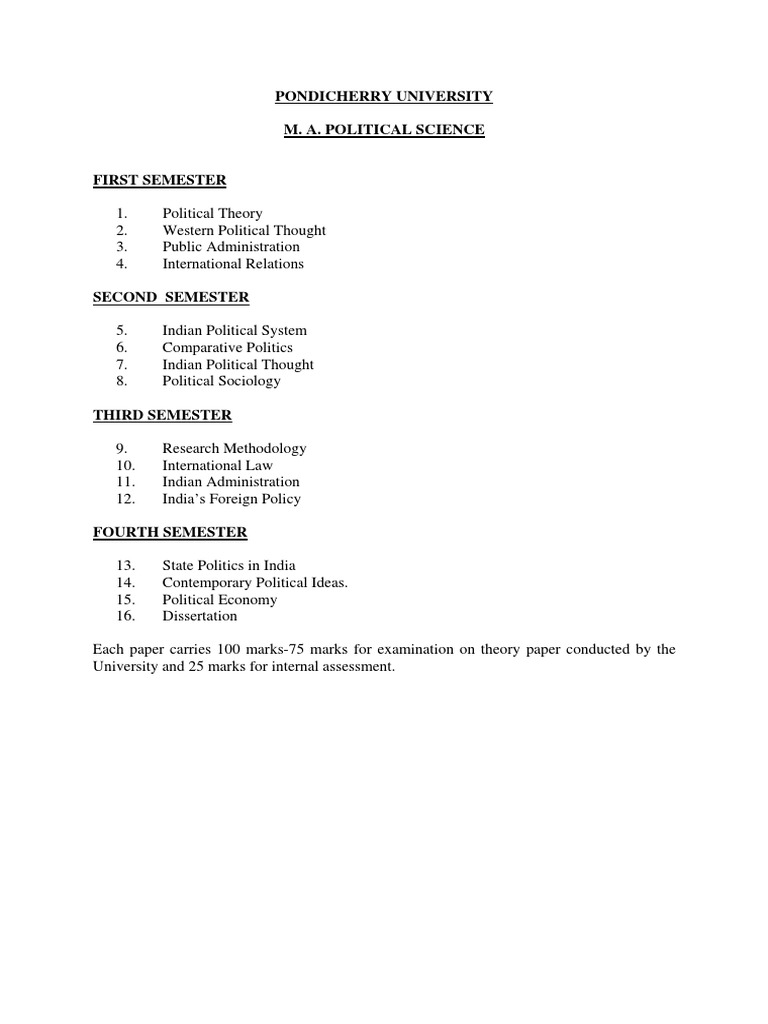 PONDICHERRY UNIVERSITY

M. A. POLITICAL SCIENCE

FIRST SEMESTER

1. Political Theory
2. Western Political Thought
3. Public Administration
4. International Relations

SECOND SEMESTER

5. Indian Political System
6. Comparative Politics
7. Indian Political Thought
8. Political Sociology

THIRD SEMESTER

9. Research Methodology
10. International Law
11. Indian Administration
12. India's Foreign Policy

FOURTH SEMESTER

13. State Politics in India
14. Contemporary Political Ideas.
15. Political Economy
16. Dissertation

Each paper carries 100 marks-75 marks for examination on theory paper conducted by the University and 25 marks for internal assessment.